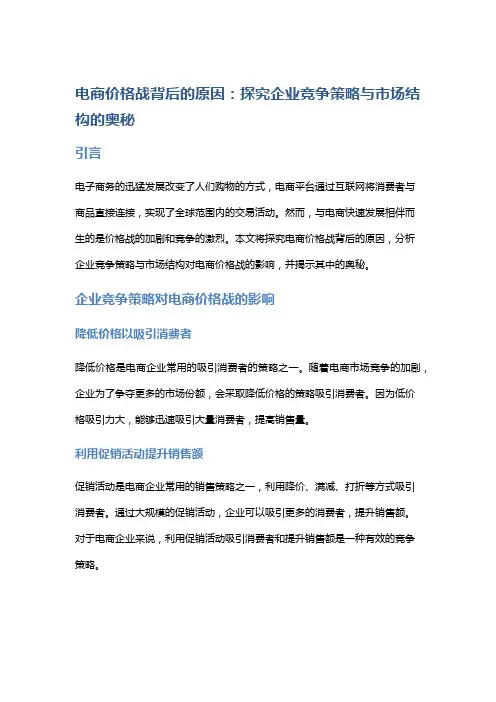 电商价格战背后的原因：探究企业竞争策略与市场结构的奥秘

引言

电子商务的迅猛发展改变了人们购物的方式，电商平台通过互联网将消费者与商品直接连接，实现了全球范围内的交易活动。然而，与电商快速发展相伴而生的是价格战的加剧和竞争的激烈。本文将探究电商价格战背后的原因，分析企业竞争策略与市场结构对电商价格战的影响，并揭示其中的奥秘。

企业竞争策略对电商价格战的影响

降低价格以吸引消费者

降低价格是电商企业常用的吸引消费者的策略之一。随着电商市场竞争的加剧，企业为了争夺更多的市场份额，会采取降低价格的策略吸引消费者。因为低价格吸引力大，能够迅速吸引大量消费者，提高销售量。

利用促销活动提升销售额

促销活动是电商企业常用的销售策略之一，利用降价、满减、打折等方式吸引消费者。通过大规模的促销活动，企业可以吸引更多的消费者，提升销售额。对于电商企业来说，利用促销活动吸引消费者和提升销售额是一种有效的竞争策略。